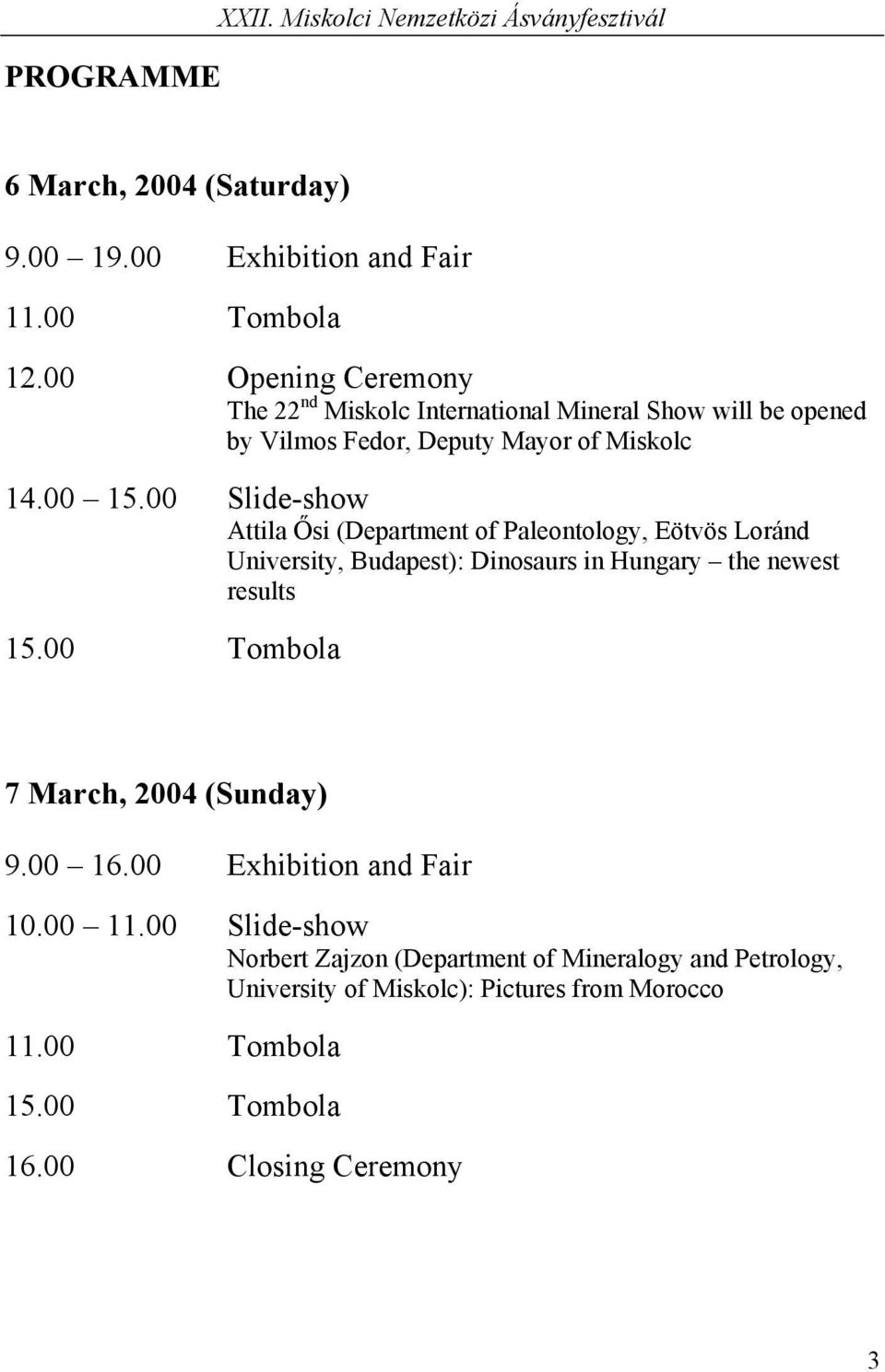 XXII. Miskolci Nemzetközi Ásványfesztivál

PROGRAMME

6 March, 2004 (Saturday)

9.00 – 19.00 Exhibition and Fair

11.00 Tombola

12.00 Opening Ceremony
The 22$^{nd}$ Miskolc International Mineral Show will be opened by Vilmos Fedor, Deputy Mayor of Miskolc

14.00 – 15.00 Slide-show
Attila Ősi (Department of Paleontology, Eötvös Loránd University, Budapest): Dinosaurs in Hungary – the newest results

15.00 Tombola

7 March, 2004 (Sunday)

9.00 – 16.00 Exhibition and Fair

10.00 – 11.00 Slide-show
Norbert Zajzon (Department of Mineralogy and Petrology, University of Miskolc): Pictures from Morocco

11.00 Tombola

15.00 Tombola

16.00 Closing Ceremony

3